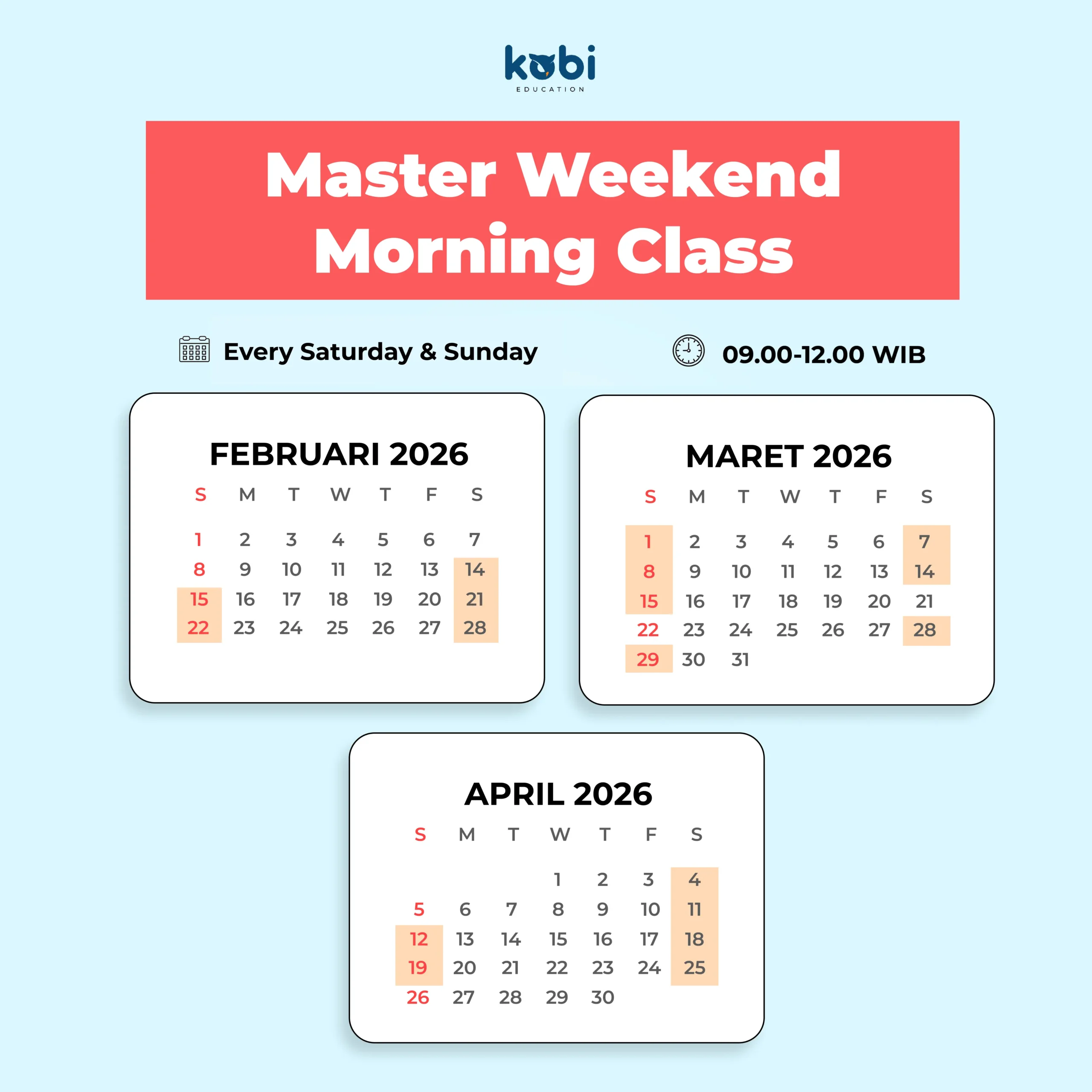 kobi
EDUCATION

Master Weekend Morning Class

Every Saturday & Sunday

09.00-12.00 WIB

FEBRUARI 2026

| S | M | T | W | T | F | S |
|---|---|---|---|---|---|---|
| 1 | 2 | 3 | 4 | 5 | 6 | 7 |
| 8 | 9 | 10 | 11 | 12 | 13 | 14 |
| 15 | 16 | 17 | 18 | 19 | 20 | 21 |
| 22 | 23 | 24 | 25 | 26 | 27 | 28 |

MARET 2026

| S | M | T | W | T | F | S |
|---|---|---|---|---|---|---|
| 1 | 2 | 3 | 4 | 5 | 6 | 7 |
| 8 | 9 | 10 | 11 | 12 | 13 | 14 |
| 15 | 16 | 17 | 18 | 19 | 20 | 21 |
| 22 | 23 | 24 | 25 | 26 | 27 | 28 |
| 29 | 30 | 31 | | | | |

APRIL 2026

| S | M | T | W | T | F | S |
|---|---|---|---|---|---|---|
| | | | 1 | 2 | 3 | 4 |
| 5 | 6 | 7 | 8 | 9 | 10 | 11 |
| 12 | 13 | 14 | 15 | 16 | 17 | 18 |
| 19 | 20 | 21 | 22 | 23 | 24 | 25 |
| 26 | 27 | 28 | 29 | 30 | | |